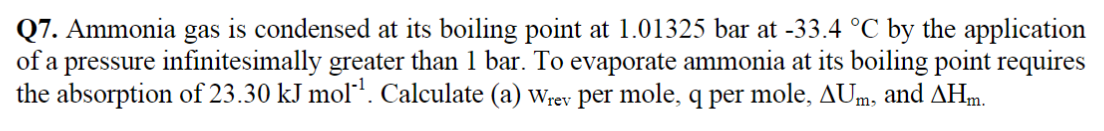 **Q7.** Ammonia gas is condensed at its boiling point at 1.01325 bar at -33.4 °C by the application of a pressure infinitesimally greater than 1 bar. To evaporate ammonia at its boiling point requires the absorption of 23.30 kJ mol$^{-1}$. Calculate (a) $w_{rev}$ per mole, q per mole, $\Delta U_m$, and $\Delta H_m$.